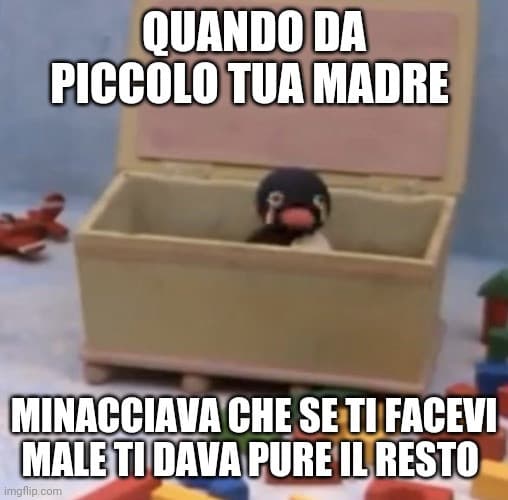 QUANDO DA PICCOLO TUA MADRE

MINACCIAVA CHE SE TI FACEVI MALE TI DAVA PURE IL RESTO

imgflip.com